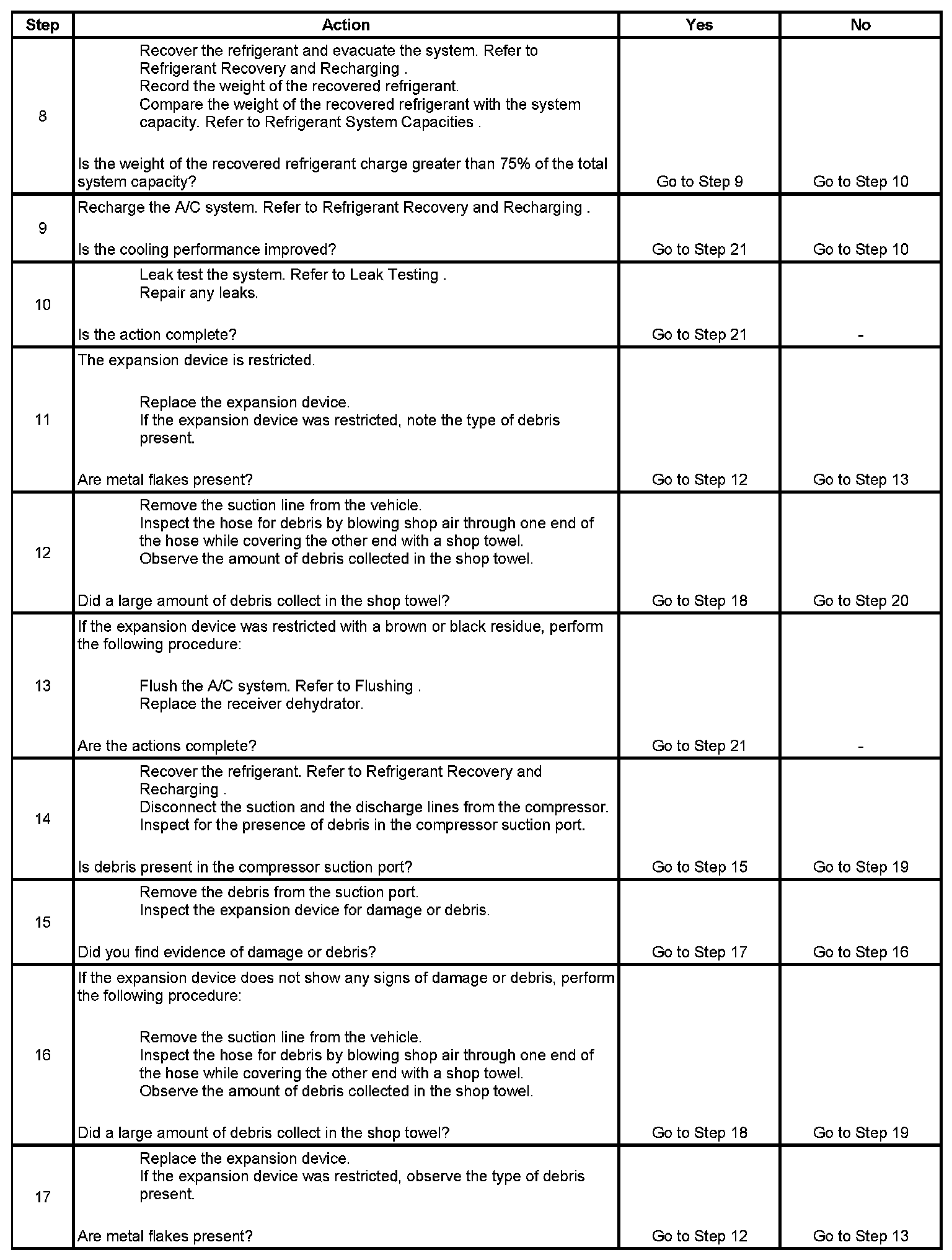 | Step | Action | Yes | No |
|---|---|---|---|
| 8 | Recover the refrigerant and evacuate the system. Refer to Refrigerant Recovery and Recharging . Record the weight of the recovered refrigerant. Compare the weight of the recovered refrigerant with the system capacity. Refer to Refrigerant System Capacities . Is the weight of the recovered refrigerant charge greater than 75% of the total system capacity? | Go to Step 9 | Go to Step 10 |
| 9 | Recharge the A/C system. Refer to Refrigerant Recovery and Recharging . Is the cooling performance improved? | Go to Step 21 | Go to Step 10 |
| 10 | Leak test the system. Refer to Leak Testing . Repair any leaks. Is the action complete? | Go to Step 21 | - |
| 11 | The expansion device is restricted. Replace the expansion device. If the expansion device was restricted, note the type of debris present. Are metal flakes present? | Go to Step 12 | Go to Step 13 |
| 12 | Remove the suction line from the vehicle. Inspect the hose for debris by blowing shop air through one end of the hose while covering the other end with a shop towel. Observe the amount of debris collected in the shop towel. Did a large amount of debris collect in the shop towel? | Go to Step 18 | Go to Step 20 |
| 13 | If the expansion device was restricted with a brown or black residue, perform the following procedure: Flush the A/C system. Refer to Flushing . Replace the receiver dehydrator. Are the actions complete? | Go to Step 21 | - |
| 14 | Recover the refrigerant. Refer to Refrigerant Recovery and Recharging . Disconnect the suction and the discharge lines from the compressor. Inspect for the presence of debris in the compressor suction port. Is debris present in the compressor suction port? | Go to Step 15 | Go to Step 19 |
| 15 | Remove the debris from the suction port. Inspect the expansion device for damage or debris. Did you find evidence of damage or debris? | Go to Step 17 | Go to Step 16 |
| 16 | If the expansion device does not show any signs of damage or debris, perform the following procedure: Remove the suction line from the vehicle. Inspect the hose for debris by blowing shop air through one end of the hose while covering the other end with a shop towel. Observe the amount of debris collected in the shop towel. Did a large amount of debris collect in the shop towel? | Go to Step 18 | Go to Step 19 |
| 17 | Replace the expansion device. If the expansion device was restricted, observe the type of debris present. Are metal flakes present? | Go to Step 12 | Go to Step 13 |